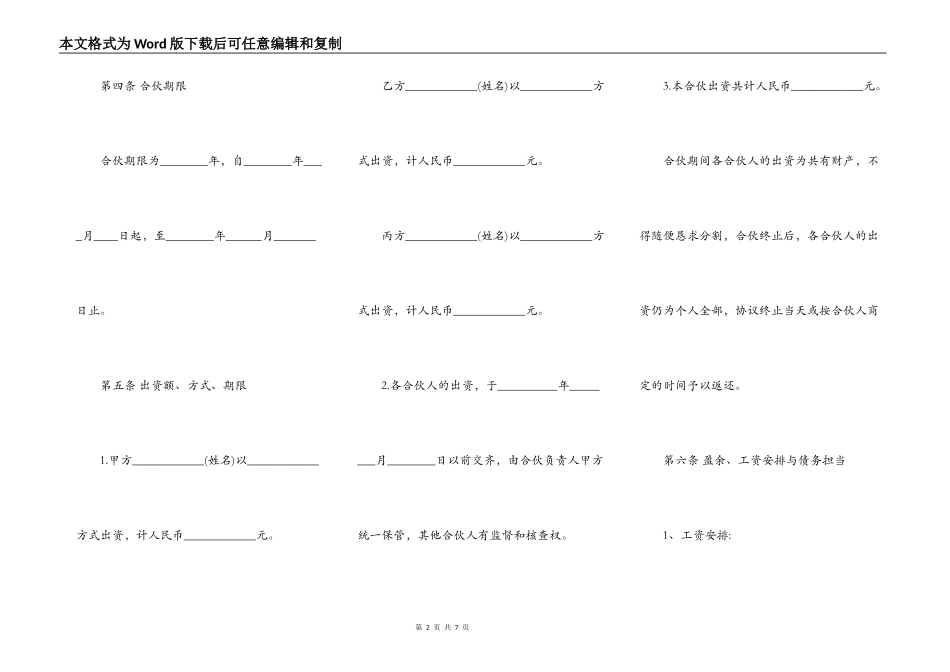 本文格式为Word版下载后可任意编辑和复制

第四条 合伙期限

合伙期限为________年，自________年____月____日起，至________年______月_______日止。

第五条 出资额、方式、期限

1.甲方____________(姓名)以____________方式出资，计人民币____________元。

乙方____________(姓名)以____________方式出资，计人民币____________元。

丙方____________(姓名)以____________方式出资，计人民币____________元。

2.各合伙人的出资，于__________年_____月________日以前交齐，由合伙负责人甲方统一保管，其他合伙人有监督和核查权。

3.本合伙出资共计人民币____________元。

合伙期间各合伙人的出资为共有财产，不得随便恳求分割，合伙终止后，各合伙人的出资仍为个人全部，协议终止当天或按合伙人商定的时间予以返还。

第六条 盈余、工资安排与债务担当

1、工资安排:

第 2 页 共 7 页